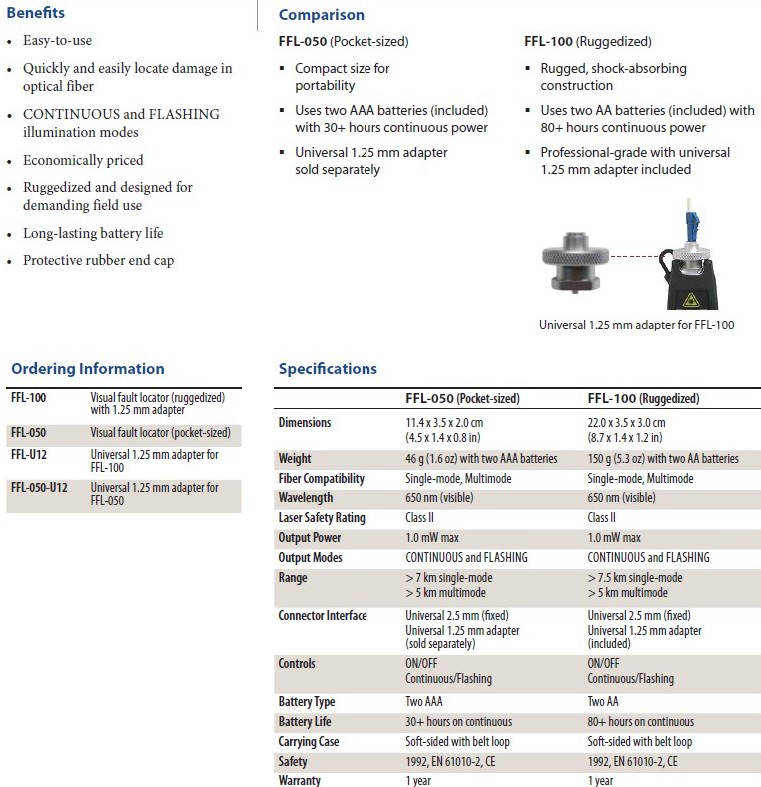 Benefits

- Easy-to-use
- Quickly and easily locate damage in optical fiber
- CONTINUOUS and FLASHING illumination modes
- Economically priced
- Ruggedized and designed for demanding field use
- Long-lasting battery life
- Protective rubber end cap

Comparison

FFL-050 (Pocket-sized)

- Compact size for portability
- Uses two AAA batteries (included) with 30+ hours continuous power
- Universal 1.25 mm adapter sold separately

FFL-100 (Ruggedized)

- Rugged, shock-absorbing construction
- Uses two AA batteries (included) with 80+ hours continuous power
- Professional-grade with universal 1.25 mm adapter included

Universal 1.25 mm adapter for FFL-100

Ordering Information

| | |
|---|---|
| FFL-100 | Visual fault locator (ruggedized) with 1.25 mm adapter |
| FFL-050 | Visual fault locator (pocket-sized) |
| FFL-U12 | Universal 1.25 mm adapter for FFL-100 |
| FFL-050-U12 | Universal 1.25 mm adapter for FFL-050 |

Specifications

| | FFL-050 (Pocket-sized) | FFL-100 (Ruggedized) |
|---|---|---|
| Dimensions | 11.4 x 3.5 x 2.0 cm (4.5 x 1.4 x 0.8 in) | 22.0 x 3.5 x 3.0 cm (8.7 x 1.4 x 1.2 in) |
| Weight | 46 g (1.6 oz) with two AAA batteries | 150 g (5.3 oz) with two AA batteries |
| Fiber Compatibility | Single-mode, Multimode | Single-mode, Multimode |
| Wavelength | 650 nm (visible) | 650 nm (visible) |
| Laser Safety Rating | Class II | Class II |
| Output Power | 1.0 mW max | 1.0 mW max |
| Output Modes | CONTINUOUS and FLASHING | CONTINUOUS and FLASHING |
| Range | > 7 km single-mode > 5 km multimode | > 7.5 km single-mode > 5 km multimode |
| Connector Interface | Universal 2.5 mm (fixed) Universal 1.25 mm adapter (sold separately) | Universal 2.5 mm (fixed) Universal 1.25 mm adapter (included) |
| Controls | ON/OFF Continuous/Flashing | ON/OFF Continuous/Flashing |
| Battery Type | Two AAA | Two AA |
| Battery Life | 30+ hours on continuous | 80+ hours on continuous |
| Carrying Case | Soft-sided with belt loop | Soft-sided with belt loop |
| Safety | 1992, EN 61010-2, CE | 1992, EN 61010-2, CE |
| Warranty | 1 year | 1 year |